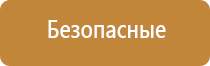 Безопасные